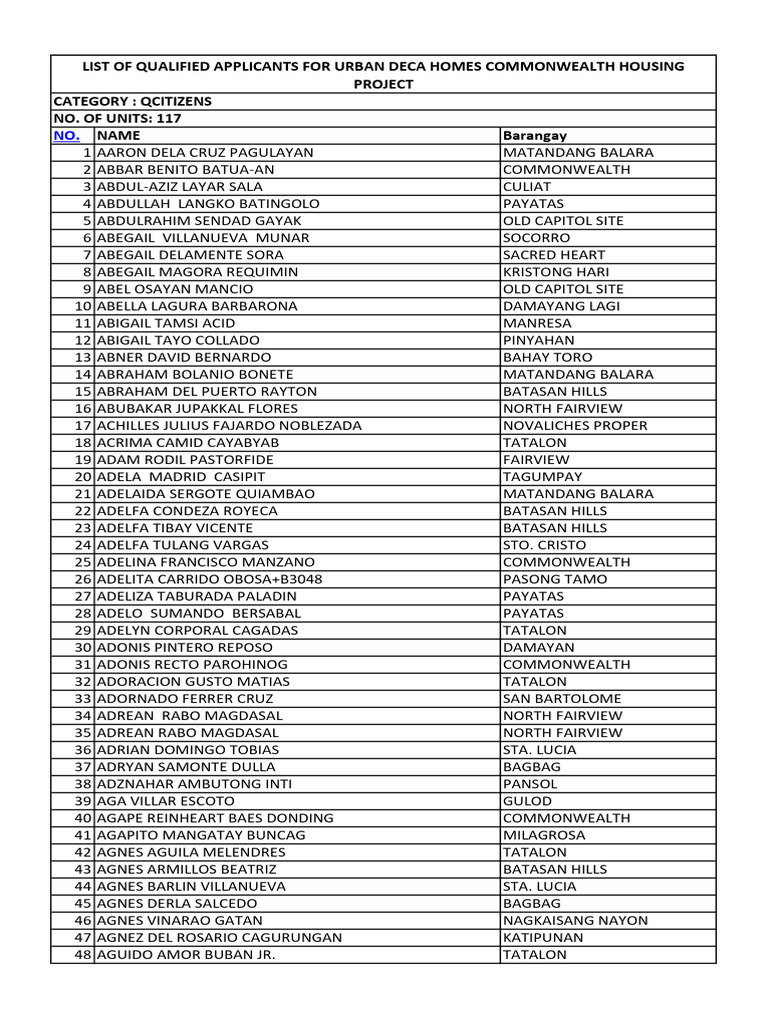 LIST OF QUALIFIED APPLICANTS FOR URBAN DECA HOMES COMMONWEALTH HOUSING PROJECT

CATEGORY : QCITIZENS

NO. OF UNITS: 117

| NO. | NAME | Barangay |
|---|---|---|
| 1 | AARON DELA CRUZ PAGULAYAN | MATANDANG BALARA |
| 2 | ABBAR BENITO BATUA-AN | COMMONWEALTH |
| 3 | ABDUL-AZIZ LAYAR SALA | CULIAT |
| 4 | ABDULLAH LANGKO BATINGOLO | PAYATAS |
| 5 | ABDULRAHIM SENDAD GAYAK | OLD CAPITOL SITE |
| 6 | ABEGAIL VILLANUEVA MUNAR | SOCORRO |
| 7 | ABEGAIL DELAMENTE SORA | SACRED HEART |
| 8 | ABEGAIL MAGORA REQUIMIN | KRISTONG HARI |
| 9 | ABEL OSAYAN MANCIO | OLD CAPITOL SITE |
| 10 | ABELLA LAGURA BARBARONA | DAMAYANG LAGI |
| 11 | ABIGAIL TAMSI ACID | MANRESA |
| 12 | ABIGAIL TAYO COLLADO | PINYAHAN |
| 13 | ABNER DAVID BERNARDO | BAHAY TORO |
| 14 | ABRAHAM BOLANIO BONETE | MATANDANG BALARA |
| 15 | ABRAHAM DEL PUERTO RAYTON | BATASAN HILLS |
| 16 | ABUBAKAR JUPAKKAL FLORES | NORTH FAIRVIEW |
| 17 | ACHILLES JULIUS FAJARDO NOBLEZADA | NOVALICHES PROPER |
| 18 | ACRIMA CAMID CAYABYAB | TATALON |
| 19 | ADAM RODIL PASTORFIDE | FAIRVIEW |
| 20 | ADELA MADRID CASIPIT | TAGUMPAY |
| 21 | ADELAIDA SERGOTE QUIAMBAO | MATANDANG BALARA |
| 22 | ADELFA CONDEZA ROYECA | BATASAN HILLS |
| 23 | ADELFA TIBAY VICENTE | BATASAN HILLS |
| 24 | ADELFA TULANG VARGAS | STO. CRISTO |
| 25 | ADELINA FRANCISCO MANZANO | COMMONWEALTH |
| 26 | ADELITA CARRIDO OBOSA+B3048 | PASONG TAMO |
| 27 | ADELIZA TABURADA PALADIN | PAYATAS |
| 28 | ADELO SUMANDO BERSABAL | PAYATAS |
| 29 | ADELYN CORPORAL CAGADAS | TATALON |
| 30 | ADONIS PINTERO REPOSO | DAMAYAN |
| 31 | ADONIS RECTO PAROHINOG | COMMONWEALTH |
| 32 | ADORACION GUSTO MATIAS | TATALON |
| 33 | ADORNADO FERRER CRUZ | SAN BARTOLOME |
| 34 | ADREAN RABO MAGDASAL | NORTH FAIRVIEW |
| 35 | ADREAN RABO MAGDASAL | NORTH FAIRVIEW |
| 36 | ADRIAN DOMINGO TOBIAS | STA. LUCIA |
| 37 | ADRYAN SAMONTE DULLA | BAGBAG |
| 38 | ADZNAHAR AMBUTONG INTI | PANSOL |
| 39 | AGA VILLAR ESCOTO | GULOD |
| 40 | AGAPE REINHEART BAES DONDING | COMMONWEALTH |
| 41 | AGAPITO MANGATAY BUNCAG | MILAGROSA |
| 42 | AGNES AGUILA MELENDRES | TATALON |
| 43 | AGNES ARMILLOS BEATRIZ | BATASAN HILLS |
| 44 | AGNES BARLIN VILLANUEVA | STA. LUCIA |
| 45 | AGNES DERLA SALCEDO | BAGBAG |
| 46 | AGNES VINARAO GATAN | NAGKAISANG NAYON |
| 47 | AGNEZ DEL ROSARIO CAGURUNGAN | KATIPUNAN |
| 48 | AGUIDO AMOR BUBAN JR. | TATALON |